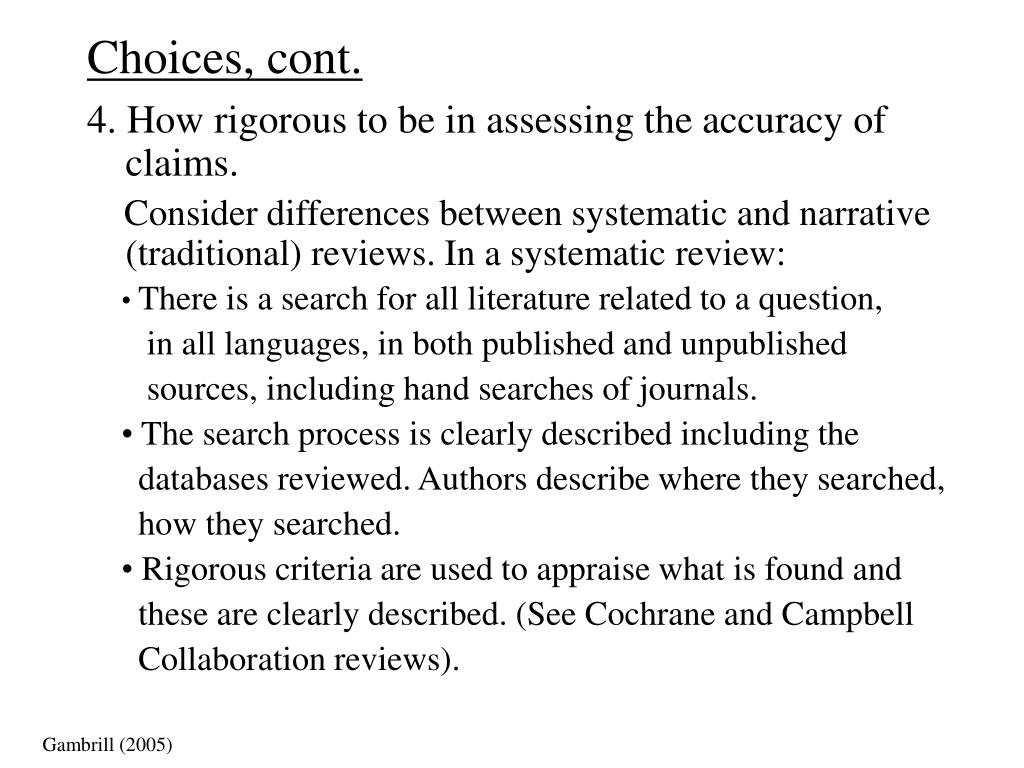 Choices, cont.

4. How rigorous to be in assessing the accuracy of claims.

Consider differences between systematic and narrative (traditional) reviews. In a systematic review:

• There is a search for all literature related to a question, in all languages, in both published and unpublished sources, including hand searches of journals.

• The search process is clearly described including the databases reviewed. Authors describe where they searched, how they searched.

• Rigorous criteria are used to appraise what is found and these are clearly described. (See Cochrane and Campbell Collaboration reviews).

Gambrill (2005)